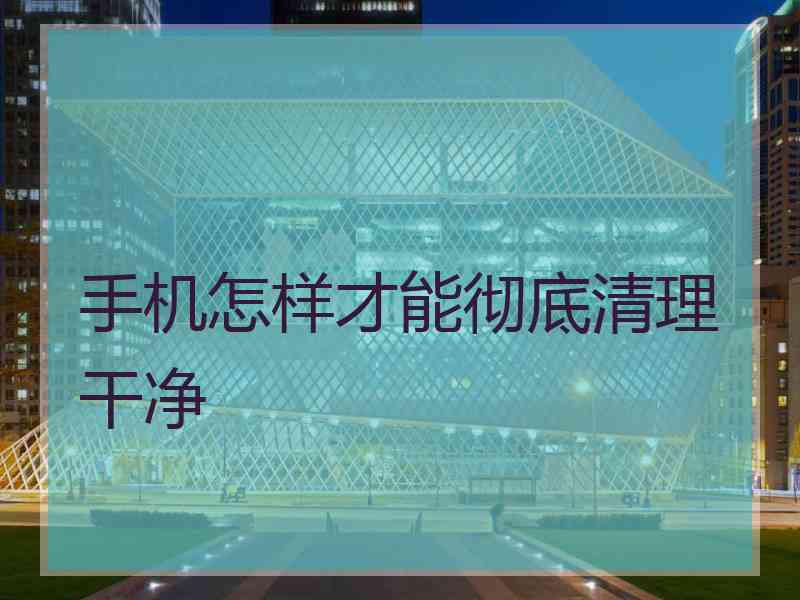 手机怎样才能彻底清理干净